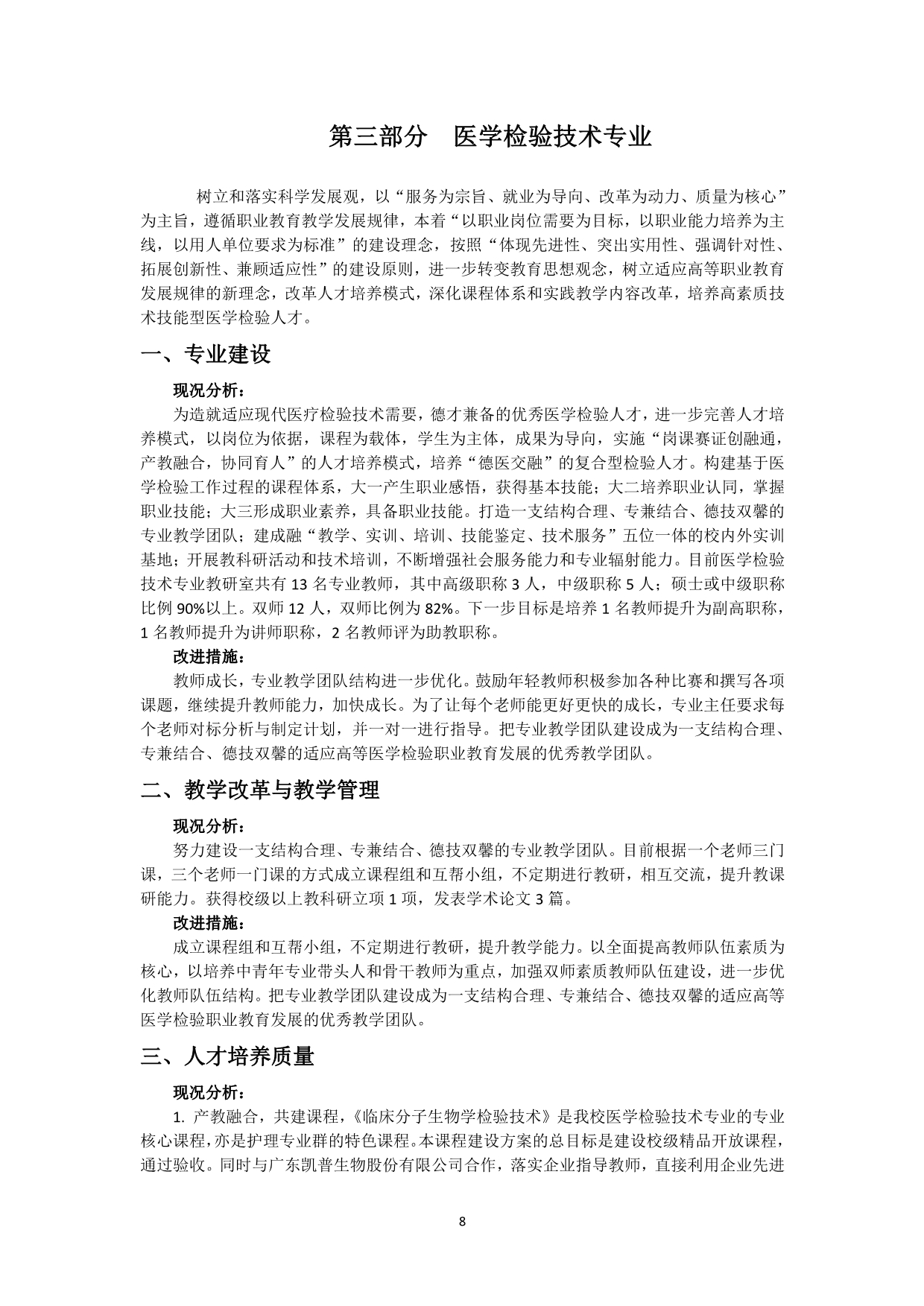 第三部分　医学检验技术专业

树立和落实科学发展观，以“服务为宗旨、就业为导向、改革为动力、质量为核心”为主旨，遵循职业教育教学发展规律，本着“以职业岗位需要为目标，以职业能力培养为主线，以用人单位要求为标准”的建设理念，按照“体现先进性、突出实用性、强调针对性、拓展创新性、兼顾适应性”的建设原则，进一步转变教育思想观念，树立适应高等职业教育发展规律的新理念，改革人才培养模式，深化课程体系和实践教学内容改革，培养高素质技术技能型医学检验人才。

一、专业建设

现况分析：

为造就适应现代医疗检验技术需要，德才兼备的优秀医学检验人才，进一步完善人才培养模式，以岗位为依据，课程为载体，学生为主体，成果为导向，实施“岗课赛证创融通，产教融合，协同育人”的人才培养模式，培养“德医交融”的复合型检验人才。构建基于医学检验工作过程的课程体系，大一产生职业感悟，获得基本技能；大二培养职业认同，掌握职业技能；大三形成职业素养，具备职业技能。打造一支结构合理、专兼结合、德技双馨的专业教学团队；建成融“教学、实训、培训、技能鉴定、技术服务”五位一体的校内外实训基地；开展教科研活动和技术培训，不断增强社会服务能力和专业辐射能力。目前医学检验技术专业教研室共有 13 名专业教师，其中高级职称 3 人，中级职称 5 人；硕士或中级职称比例 90%以上。双师 12 人，双师比例为 82%。下一步目标是培养 1 名教师提升为副高职称，1 名教师提升为讲师职称，2 名教师评为助教职称。

改进措施：

教师成长，专业教学团队结构进一步优化。鼓励年轻教师积极参加各种比赛和撰写各项课题，继续提升教师能力，加快成长。为了让每个老师能更好更快的成长，专业主任要求每个老师对标分析与制定计划，并一对一进行指导。把专业教学团队建设成为一支结构合理、专兼结合、德技双馨的适应高等医学检验职业教育发展的优秀教学团队。

二、教学改革与教学管理

现况分析：

努力建设一支结构合理、专兼结合、德技双馨的专业教学团队。目前根据一个老师三门课，三个老师一门课的方式成立课程组和互帮小组，不定期进行教研，相互交流，提升教课研能力。获得校级以上教科研立项 1 项，发表学术论文 3 篇。

改进措施：

成立课程组和互帮小组，不定期进行教研，提升教学能力。以全面提高教师队伍素质为核心，以培养中青年专业带头人和骨干教师为重点，加强双师素质教师队伍建设，进一步优化教师队伍结构。把专业教学团队建设成为一支结构合理、专兼结合、德技双馨的适应高等医学检验职业教育发展的优秀教学团队。

三、人才培养质量

现况分析：

1. 产教融合，共建课程，《临床分子生物学检验技术》是我校医学检验技术专业的专业核心课程，亦是护理专业群的特色课程。本课程建设方案的总目标是建设校级精品开放课程，通过验收。同时与广东凯普生物股份有限公司合作，落实企业指导教师，直接利用企业先进

8